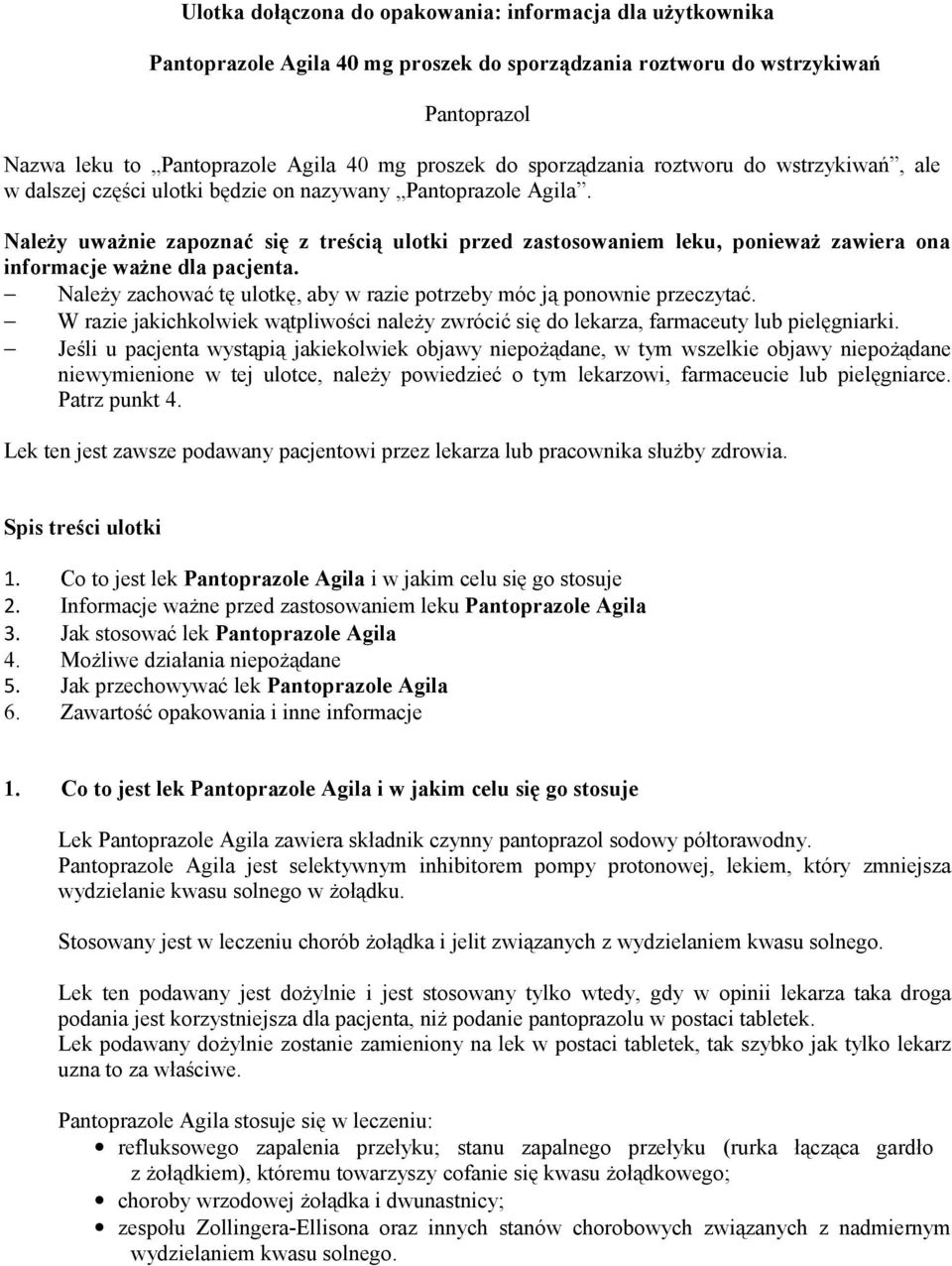 Ulotka dołączona do opakowania: informacja dla użytkownika

Pantoprazole Agila 40 mg proszek do sporządzania roztworu do wstrzykiwań

Pantoprazol

Nazwa leku to „Pantoprazole Agila 40 mg proszek do sporządzania roztworu do wstrzykiwań”, ale w dalszej części ulotki będzie on nazywany „Pantoprazole Agila”.

Należy uważnie zapoznać się z treścią ulotki przed zastosowaniem leku, ponieważ zawiera ona informacje ważne dla pacjenta.
– Należy zachować tę ulotkę, aby w razie potrzeby móc ją ponownie przeczytać.
– W razie jakichkolwiek wątpliwości należy zwrócić się do lekarza, farmaceuty lub pielęgniarki.
– Jeśli u pacjenta wystąpią jakiekolwiek objawy niepożądane, w tym wszelkie objawy niepożądane niewymienione w tej ulotce, należy powiedzieć o tym lekarzowi, farmaceucie lub pielęgniarce. Patrz punkt 4.

Lek ten jest zawsze podawany pacjentowi przez lekarza lub pracownika służby zdrowia.

Spis treści ulotki

1. Co to jest lek Pantoprazole Agila i w jakim celu się go stosuje
2. Informacje ważne przed zastosowaniem leku Pantoprazole Agila
3. Jak stosować lek Pantoprazole Agila
4. Możliwe działania niepożądane
5. Jak przechowywać lek Pantoprazole Agila
6. Zawartość opakowania i inne informacje

1. Co to jest lek Pantoprazole Agila i w jakim celu się go stosuje

Lek Pantoprazole Agila zawiera składnik czynny pantoprazol sodowy półtorawodny. Pantoprazole Agila jest selektywnym inhibitorem pompy protonowej, lekiem, który zmniejsza wydzielanie kwasu solnego w żołądku.

Stosowany jest w leczeniu chorób żołądka i jelit związanych z wydzielaniem kwasu solnego.

Lek ten podawany jest dożylnie i jest stosowany tylko wtedy, gdy w opinii lekarza taka droga podania jest korzystniejsza dla pacjenta, niż podanie pantoprazolu w postaci tabletek.
Lek podawany dożylnie zostanie zamieniony na lek w postaci tabletek, tak szybko jak tylko lekarz uzna to za właściwe.

Pantoprazole Agila stosuje się w leczeniu:
• refluksowego zapalenia przełyku; stanu zapalnego przełyku (rurka łącząca gardło z żołądkiem), któremu towarzyszy cofanie się kwasu żołądkowego;
• choroby wrzodowej żołądka i dwunastnicy;
• zespołu Zollingera-Ellisona oraz innych stanów chorobowych związanych z nadmiernym wydzielaniem kwasu solnego.